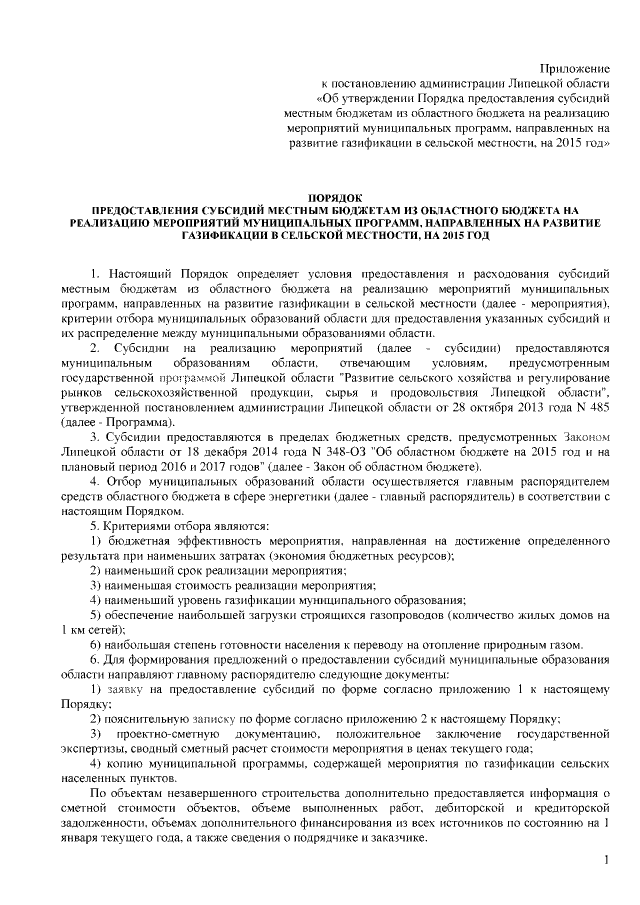 Приложение
к постановлению администрации Липецкой области
«Об утверждении Порядка предоставления субсидий местным бюджетам из областного бюджета на реализацию мероприятий муниципальных программ, направленных на развитие газификации в сельской местности, на 2015 год»

ПОРЯДОК
ПРЕДОСТАВЛЕНИЯ СУБСИДИЙ МЕСТНЫМ БЮДЖЕТАМ ИЗ ОБЛАСТНОГО БЮДЖЕТА НА РЕАЛИЗАЦИЮ МЕРОПРИЯТИЙ МУНИЦИПАЛЬНЫХ ПРОГРАММ, НАПРАВЛЕННЫХ НА РАЗВИТИЕ ГАЗИФИКАЦИИ В СЕЛЬСКОЙ МЕСТНОСТИ, НА 2015 ГОД

1. Настоящий Порядок определяет условия предоставления и расходования субсидий местным бюджетам из областного бюджета на реализацию мероприятий муниципальных программ, направленных на развитие газификации в сельской местности (далее - мероприятия), критерии отбора муниципальных образований области для предоставления указанных субсидий и их распределение между муниципальными образованиями области.

2. Субсидии на реализацию мероприятий (далее - субсидии) предоставляются муниципальным образованиям области, отвечающим условиям, предусмотренным государственной программой Липецкой области "Развитие сельского хозяйства и регулирование рынков сельскохозяйственной продукции, сырья и продовольствия Липецкой области", утвержденной постановлением администрации Липецкой области от 28 октября 2013 года N 485 (далее - Программа).

3. Субсидии предоставляются в пределах бюджетных средств, предусмотренных Законом Липецкой области от 18 декабря 2014 года N 348-ОЗ "Об областном бюджете на 2015 год и на плановый период 2016 и 2017 годов" (далее - Закон об областном бюджете).

4. Отбор муниципальных образований области осуществляется главным распорядителем средств областного бюджета в сфере энергетики (далее - главный распорядитель) в соответствии с настоящим Порядком.

5. Критериями отбора являются:

1) бюджетная эффективность мероприятия, направленная на достижение определенного результата при наименьших затратах (экономия бюджетных ресурсов);

2) наименьший срок реализации мероприятия;

3) наименьшая стоимость реализации мероприятия;

4) наименьший уровень газификации муниципального образования;

5) обеспечение наибольшей загрузки строящихся газопроводов (количество жилых домов на 1 км сетей);

6) наибольшая степень готовности населения к переводу на отопление природным газом.

6. Для формирования предложений о предоставлении субсидий муниципальные образования области направляют главному распорядителю следующие документы:

1) заявку на предоставление субсидий по форме согласно приложению 1 к настоящему Порядку;

2) пояснительную записку по форме согласно приложению 2 к настоящему Порядку;

3) проектно-сметную документацию, положительное заключение государственной экспертизы, сводный сметный расчет стоимости мероприятия в ценах текущего года;

4) копию муниципальной программы, содержащей мероприятия по газификации сельских населенных пунктов.

По объектам незавершенного строительства дополнительно предоставляется информация о сметной стоимости объектов, объеме выполненных работ, дебиторской и кредиторской задолженности, объемах дополнительного финансирования из всех источников по состоянию на 1 января текущего года, а также сведения о подрядчике и заказчике.

1